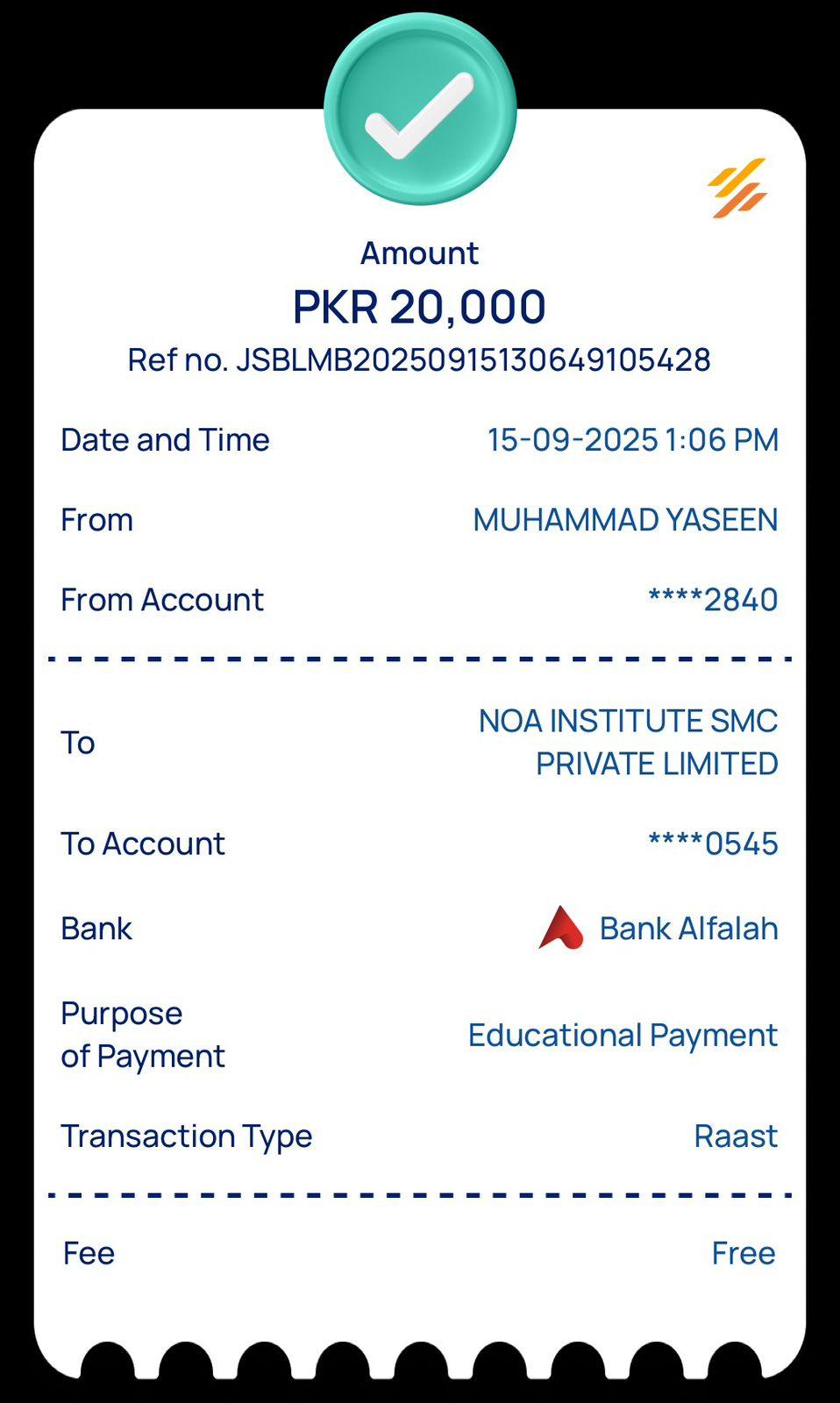 Amount
PKR 20,000
Ref no. JSBLMB20250915130649105428

Date and Time 15-09-2025 1:06 PM

From MUHAMMAD YASEEN

From Account ****2840

To NOA INSTITUTE SMC PRIVATE LIMITED

To Account ****0545

Bank Bank Alfalah

Purpose of Payment Educational Payment

Transaction Type Raast

Fee Free